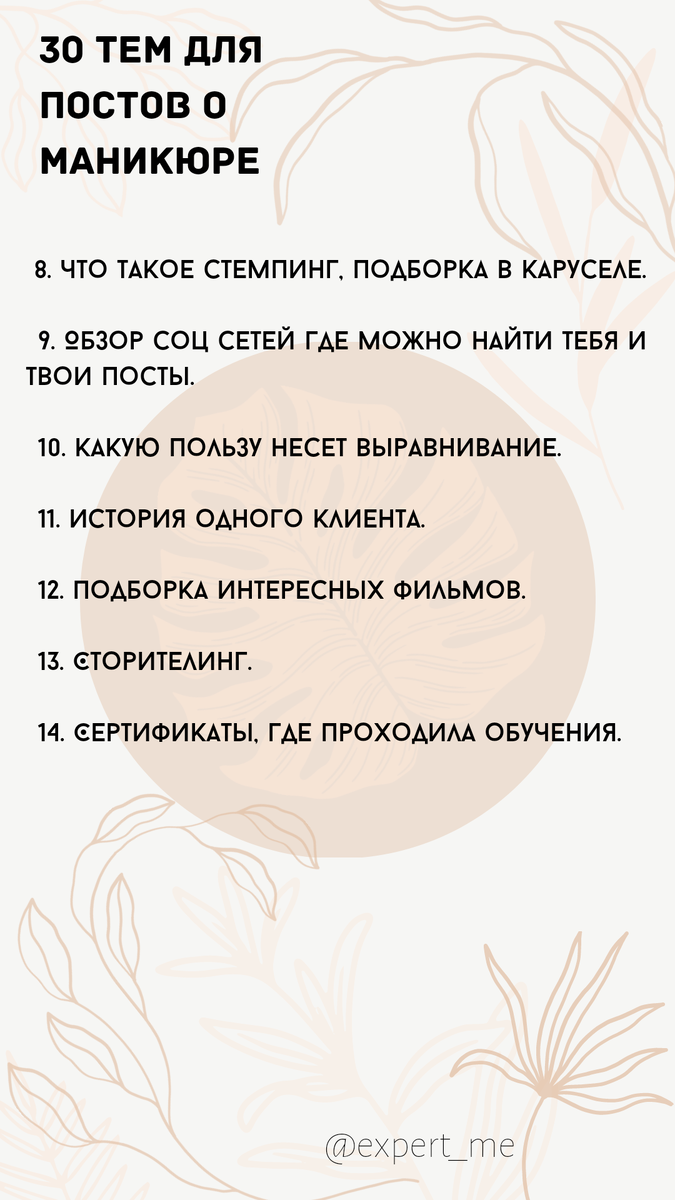 30 ТЕМ ДЛЯ ПОСТОВ О МАНИКЮРЕ

8. ЧТО ТАКОЕ СТЕМПИНГ, ПОДБОРКА В КАРУСЕЛЕ.

9. ОБЗОР СОЦ СЕТЕЙ ГДЕ МОЖНО НАЙТИ ТЕБЯ И ТВОИ ПОСТЫ.

10. КАКУЮ ПОЛЬЗУ НЕСЕТ ВЫРАВНИВАНИЕ.

11. ИСТОРИЯ ОДНОГО КЛИЕНТА.

12. ПОДБОРКА ИНТЕРЕСНЫХ ФИЛЬМОВ.

13. СТОРИТЕЛИНГ.

14. СЕРТИФИКАТЫ, ГДЕ ПРОХОДИЛА ОБУЧЕНИЯ.

@expert_me